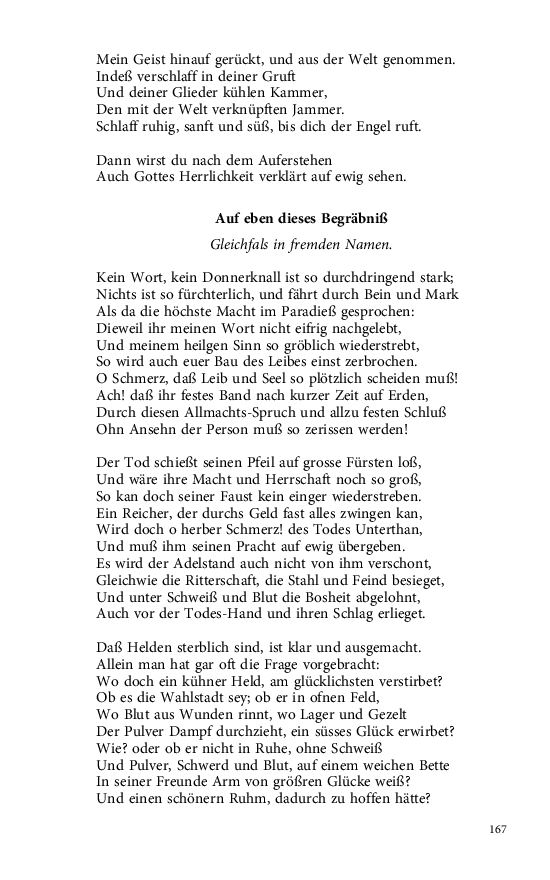 Mein Geist hinauf gerückt, und aus der Welt genommen.
Indeß verschlaff in deiner Gruft
Und deiner Glieder kühlen Kammer,
Den mit der Welt verknüpften Jammer.
Schlaff ruhig, sanft und süß, bis dich der Engel ruft.

Dann wirst du nach dem Auferstehen
Auch Gottes Herrlichkeit verklärt auf ewig sehen.

Auf eben dieses Begräbniß

Gleichfals in fremden Namen.

Kein Wort, kein Donnerknall ist so durchdringend stark;
Nichts ist so fürchterlich, und fährt durch Bein und Mark
Als da die höchste Macht im Paradieß gesprochen:
Dieweil ihr meinen Wort nicht eifrig nachgelebt,
Und meinem heilgen Sinn so gröblich wiederstrebt,
So wird auch euer Bau des Leibes einst zerbrochen.
O Schmerz, daß Leib und Seel so plötzlich scheiden muß!
Ach! daß ihr festes Band nach kurzer Zeit auf Erden,
Durch diesen Allmachts-Spruch und allzu festen Schluß
Ohn Ansehn der Person muß so zerissen werden!

Der Tod schießt seinen Pfeil auf grosse Fürsten loß,
Und wäre ihre Macht und Herrschaft noch so groß,
So kan doch seiner Faust kein einger wiederstreben.
Ein Reicher, der durchs Geld fast alles zwingen kan,
Wird doch o herber Schmerz! des Todes Unterthan,
Und muß ihm seinen Pracht auf ewig übergeben.
Es wird der Adelstand auch nicht von ihm verschont,
Gleichwie die Ritterschaft, die Stahl und Feind besieget,
Und unter Schweiß und Blut die Bosheit abgelohnt,
Auch vor der Todes-Hand und ihren Schlag erlieget.

Daß Helden sterblich sind, ist klar und ausgemacht.
Allein man hat gar oft die Frage vorgebracht:
Wo doch ein kühner Held, am glücklichsten verstirbet?
Ob es die Wahlstadt sey; ob er in ofnen Feld,
Wo Blut aus Wunden rinnt, wo Lager und Gezelt
Der Pulver Dampf durchzieht, ein süsses Glück erwirbet?
Wie? oder ob er nicht in Ruhe, ohne Schweiß
Und Pulver, Schwerd und Blut, auf einem weichen Bette
In seiner Freunde Arm von größren Glücke weiß?
Und einen schönern Ruhm, dadurch zu hoffen hätte?

167